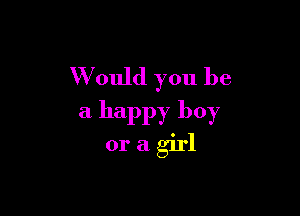 Would you be
a happy boy
or a girl